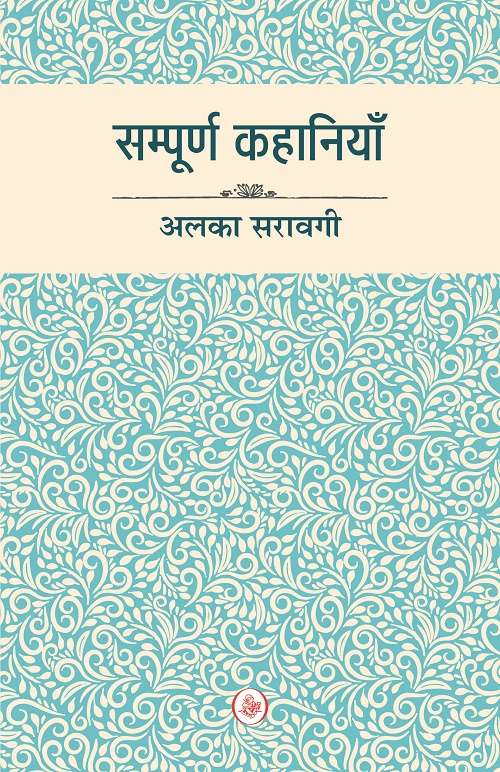 सम्पूर्ण कहानियाँ

अलका सरावगी